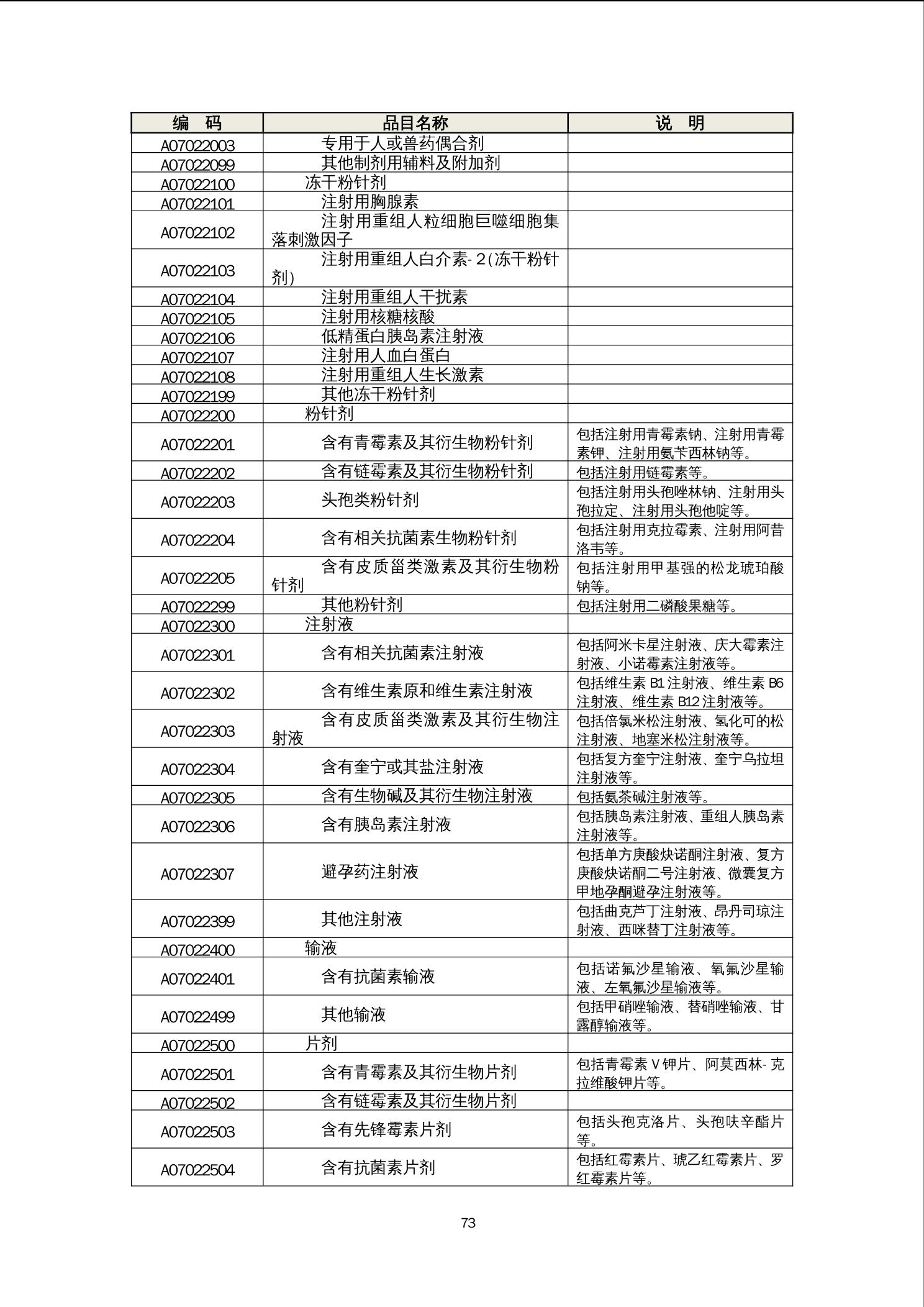 | 编　码 | 品目名称 | 说　明 |
|---|---|---|
| A07022003 | 专用于人或兽药偶合剂 | |
| A07022099 | 其他制剂用辅料及附加剂 | |
| A07022100 | 冻干粉针剂 | |
| A07022101 | 注射用胸腺素 | |
| A07022102 | 注射用重组人粒细胞巨噬细胞集落刺激因子 | |
| A07022103 | 注射用重组人白介素-2(冻干粉针剂) | |
| A07022104 | 注射用重组人干扰素 | |
| A07022105 | 注射用核糖核酸 | |
| A07022106 | 低精蛋白胰岛素注射液 | |
| A07022107 | 注射用人血白蛋白 | |
| A07022108 | 注射用重组人生长激素 | |
| A07022199 | 其他冻干粉针剂 | |
| A07022200 | 粉针剂 | |
| A07022201 | 含有青霉素及其衍生物粉针剂 | 包括注射用青霉素钠、注射用青霉素钾、注射用氨苄西林钠等。 |
| A07022202 | 含有链霉素及其衍生物粉针剂 | 包括注射用链霉素等。 |
| A07022203 | 头孢类粉针剂 | 包括注射用头孢唑林钠、注射用头孢拉定、注射用头孢他啶等。 |
| A07022204 | 含有相关抗菌素生物粉针剂 | 包括注射用克拉霉素、注射用阿昔洛韦等。 |
| A07022205 | 含有皮质甾类激素及其衍生物粉针剂 | 包括注射用甲基强的松龙琥珀酸钠等。 |
| A07022299 | 其他粉针剂 | 包括注射用二磷酸果糖等。 |
| A07022300 | 注射液 | |
| A07022301 | 含有相关抗菌素注射液 | 包括阿米卡星注射液、庆大霉素注射液、小诺霉素注射液等。 |
| A07022302 | 含有维生素原和维生素注射液 | 包括维生素 B1 注射液、维生素 B6 注射液、维生素 B12 注射液等。 |
| A07022303 | 含有皮质甾类激素及其衍生物注射液 | 包括倍氯米松注射液、氢化可的松注射液、地塞米松注射液等。 |
| A07022304 | 含有奎宁或其盐注射液 | 包括复方奎宁注射液、奎宁乌拉坦注射液等。 |
| A07022305 | 含有生物碱及其衍生物注射液 | 包括氨茶碱注射液等。 |
| A07022306 | 含有胰岛素注射液 | 包括胰岛素注射液、重组人胰岛素注射液等。 |
| A07022307 | 避孕药注射液 | 包括单方庚酸炔诺酮注射液、复方庚酸炔诺酮二号注射液、微囊复方甲地孕酮避孕注射液等。 |
| A07022399 | 其他注射液 | 包括曲克芦丁注射液、昂丹司琼注射液、西咪替丁注射液等。 |
| A07022400 | 输液 | |
| A07022401 | 含有抗菌素输液 | 包括诺氟沙星输液、氧氟沙星输液、左氧氟沙星输液等。 |
| A07022499 | 其他输液 | 包括甲硝唑输液、替硝唑输液、甘露醇输液等。 |
| A07022500 | 片剂 | |
| A07022501 | 含有青霉素及其衍生物片剂 | 包括青霉素 V 钾片、阿莫西林-克拉维酸钾片等。 |
| A07022502 | 含有链霉素及其衍生物片剂 | |
| A07022503 | 含有先锋霉素片剂 | 包括头孢克洛片、头孢呋辛酯片等。 |
| A07022504 | 含有抗菌素片剂 | 包括红霉素片、琥乙红霉素片、罗红霉素片等。 |

73